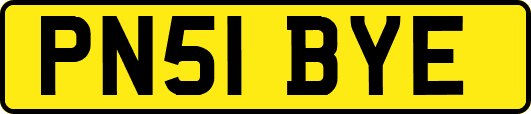 PN51 BYE